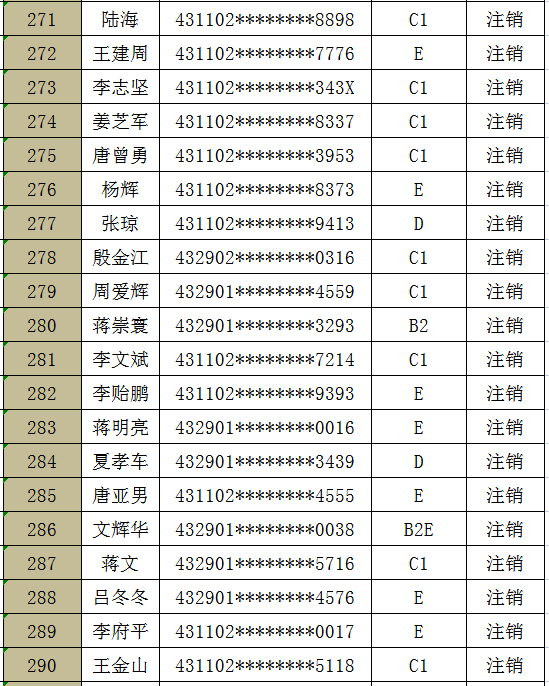 | 271 | 陆海 | 431102********8898 | C1 | 注销 |
|---|---|---|---|---|
| 272 | 王建周 | 431102********7776 | E | 注销 |
| 273 | 李志坚 | 431102********343X | C1 | 注销 |
| 274 | 姜芝军 | 431102********8337 | C1 | 注销 |
| 275 | 唐曾勇 | 431102********3953 | C1 | 注销 |
| 276 | 杨辉 | 431102********8373 | E | 注销 |
| 277 | 张琼 | 431102********9413 | D | 注销 |
| 278 | 殷金江 | 432902********0316 | C1 | 注销 |
| 279 | 周爱辉 | 432901********4559 | C1 | 注销 |
| 280 | 蒋崇寰 | 432901********3293 | B2 | 注销 |
| 281 | 李文斌 | 431102********7214 | C1 | 注销 |
| 282 | 李贻鹏 | 431102********9393 | E | 注销 |
| 283 | 蒋明亮 | 432901********0016 | E | 注销 |
| 284 | 夏孝车 | 432901********3439 | D | 注销 |
| 285 | 唐亚男 | 431102********4555 | E | 注销 |
| 286 | 文辉华 | 432901********0038 | B2E | 注销 |
| 287 | 蒋文 | 432901********5716 | C1 | 注销 |
| 288 | 吕冬冬 | 432901********4576 | E | 注销 |
| 289 | 李府平 | 431102********0017 | E | 注销 |
| 290 | 王金山 | 431102********5118 | C1 | 注销 |